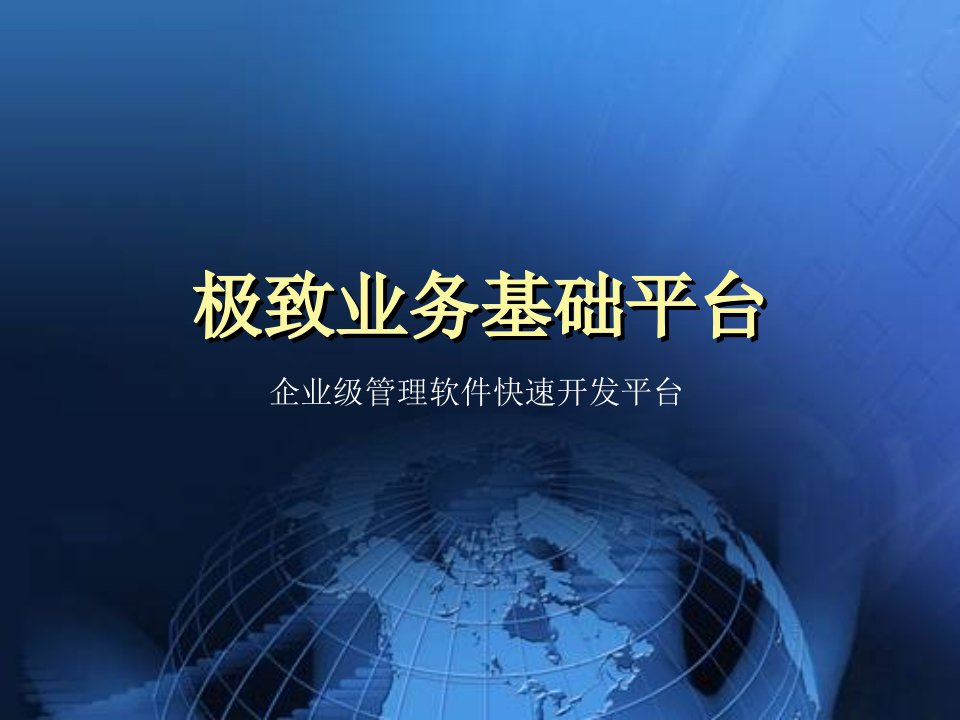 极致业务基础平台

企业级管理软件快速开发平台